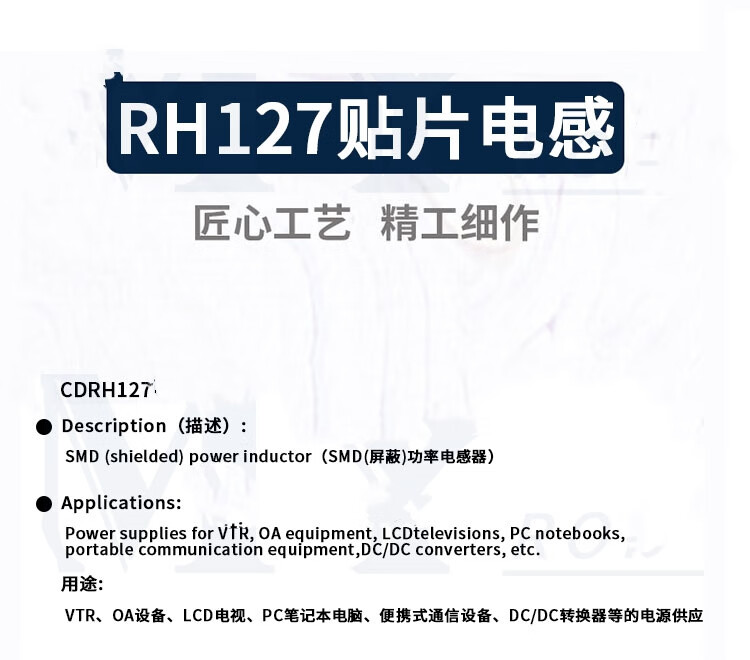 RH127贴片电感

匠心工艺 精工细作

CDRH127

● Description（描述）:

SMD (shielded) power inductor（SMD(屏蔽)功率电感器）

● Applications:

Power supplies for VTR, OA equipment, LCDtelevisions, PC notebooks, portable communication equipment,DC/DC converters, etc.

用途:

VTR、OA设备、LCD电视、PC笔记本电脑、便携式通信设备、DC/DC转换器等的电源供应